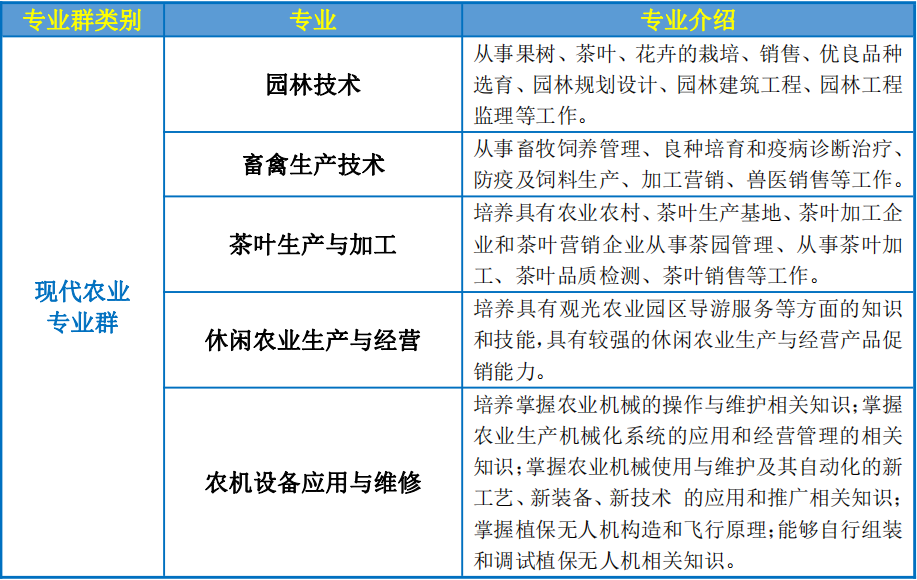 | 专业群类别 | 专业 | 专业介绍 |
|---|---|---|
| 现代农业专业群 | 园林技术 | 从事果树、茶叶、花卉的栽培、销售、优良品种选育、园林规划设计、园林建筑工程、园林工程监理等工作。 |
| | 畜禽生产技术 | 从事畜牧饲养管理、良种培育和疫病诊断治疗、防疫及饲料生产、加工营销、兽医销售等工作。 |
| | 茶叶生产与加工 | 培养具有农业农村、茶叶生产基地、茶叶加工企业和茶叶营销企业从事茶园管理、从事茶叶加工、茶叶品质检测、茶叶销售等工作。 |
| | 休闲农业生产与经营 | 培养具有观光农业园区导游服务等方面的知识和技能,具有较强的休闲农业生产与经营产品促销能力。 |
| | 农机设备应用与维修 | 培养掌握农业机械的操作与维护相关知识;掌握农业生产机械化系统的应用和经营管理的相关知识;掌握农业机械使用与维护及其自动化的新工艺、新装备、新技术 的应用和推广相关知识;掌握植保无人机构造和飞行原理;能够自行组装和调试植保无人机相关知识。 |